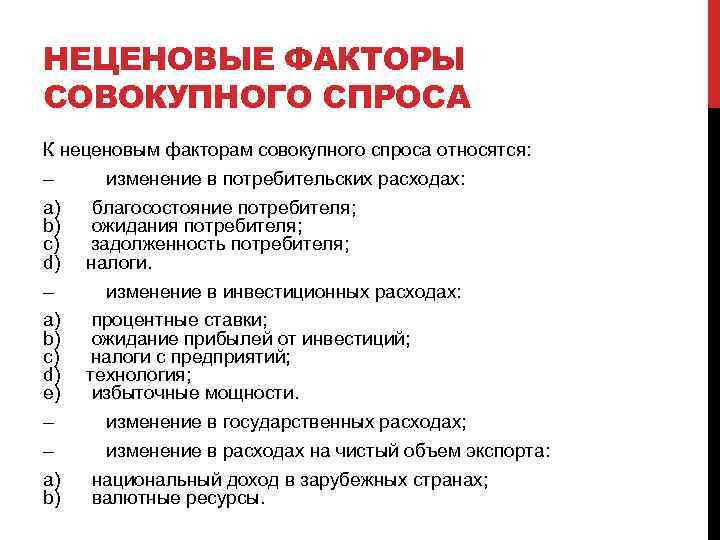 НЕЦЕНОВЫЕ ФАКТОРЫ СОВОКУПНОГО СПРОСА

К неценовым факторам совокупного спроса относятся:

– изменение в потребительских расходах:

a) благосостояние потребителя;
b) ожидания потребителя;
c) задолженность потребителя;
d) налоги.

– изменение в инвестиционных расходах:

a) процентные ставки;
b) ожидание прибылей от инвестиций;
c) налоги с предприятий;
d) технология;
e) избыточные мощности.

– изменение в государственных расходах;

– изменение в расходах на чистый объем экспорта:

a) национальный доход в зарубежных странах;
b) валютные ресурсы.